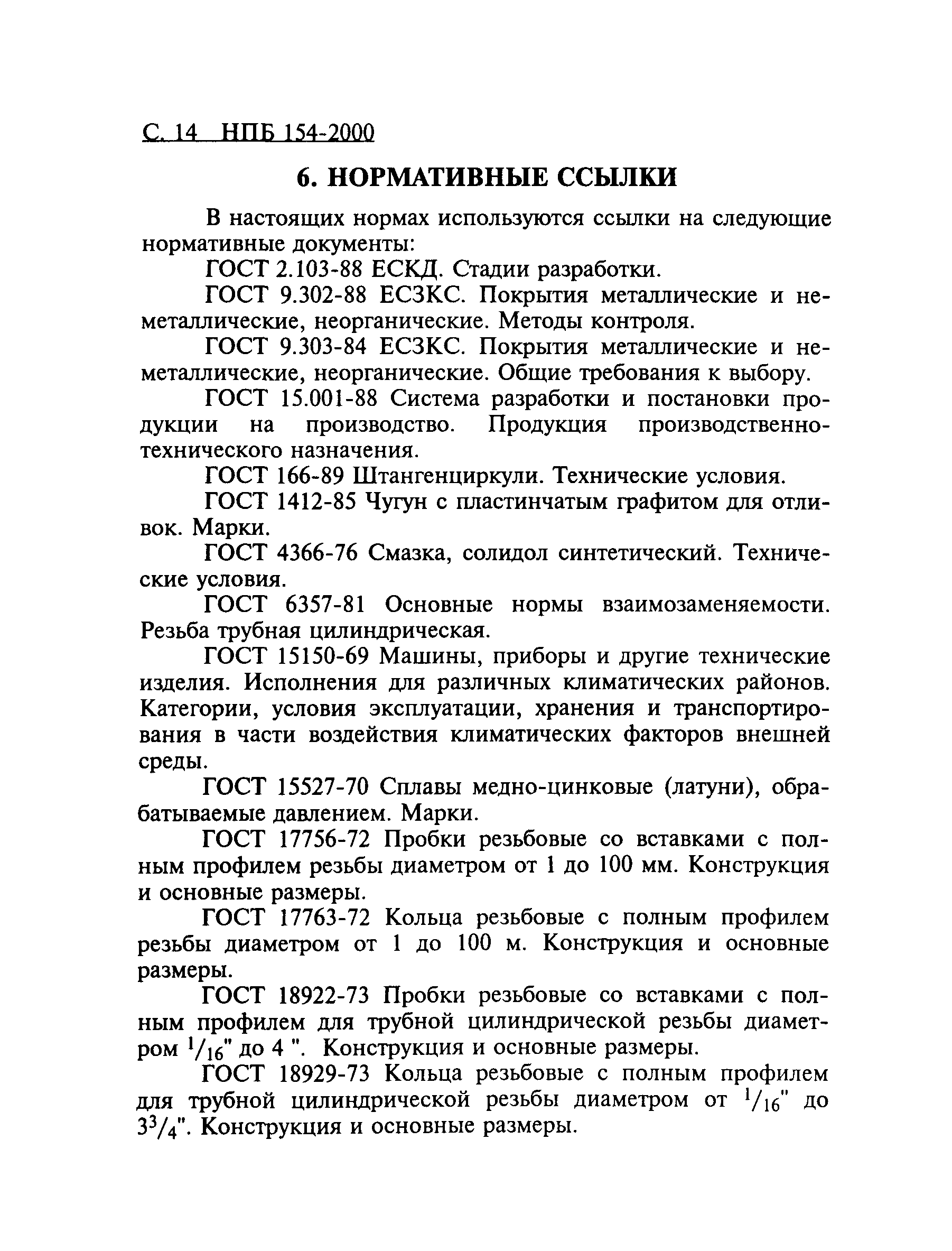 С. 14 НПБ 154-2000

6. НОРМАТИВНЫЕ ССЫЛКИ

В настоящих нормах используются ссылки на следующие нормативные документы:

ГОСТ 2.103-88 ЕСКД. Стадии разработки.

ГОСТ 9.302-88 ЕСЗКС. Покрытия металлические и неметаллические, неорганические. Методы контроля.

ГОСТ 9.303-84 ЕСЗКС. Покрытия металлические и неметаллические, неорганические. Общие требования к выбору.

ГОСТ 15.001-88 Система разработки и постановки продукции на производство. Продукция производственно-технического назначения.

ГОСТ 166-89 Штангенциркули. Технические условия.

ГОСТ 1412-85 Чугун с пластинчатым графитом для отливок. Марки.

ГОСТ 4366-76 Смазка, солидол синтетический. Технические условия.

ГОСТ 6357-81 Основные нормы взаимозаменяемости. Резьба трубная цилиндрическая.

ГОСТ 15150-69 Машины, приборы и другие технические изделия. Исполнения для различных климатических районов. Категории, условия эксплуатации, хранения и транспортирования в части воздействия климатических факторов внешней среды.

ГОСТ 15527-70 Сплавы медно-цинковые (латуни), обрабатываемые давлением. Марки.

ГОСТ 17756-72 Пробки резьбовые со вставками с полным профилем резьбы диаметром от 1 до 100 мм. Конструкция и основные размеры.

ГОСТ 17763-72 Кольца резьбовые с полным профилем резьбы диаметром от 1 до 100 м. Конструкция и основные размеры.

ГОСТ 18922-73 Пробки резьбовые со вставками с полным профилем для трубной цилиндрической резьбы диаметром $^1/_{16}$" до 4 ". Конструкция и основные размеры.

ГОСТ 18929-73 Кольца резьбовые с полным профилем для трубной цилиндрической резьбы диаметром от $^1/_{16}$" до $3^3/_4$". Конструкция и основные размеры.